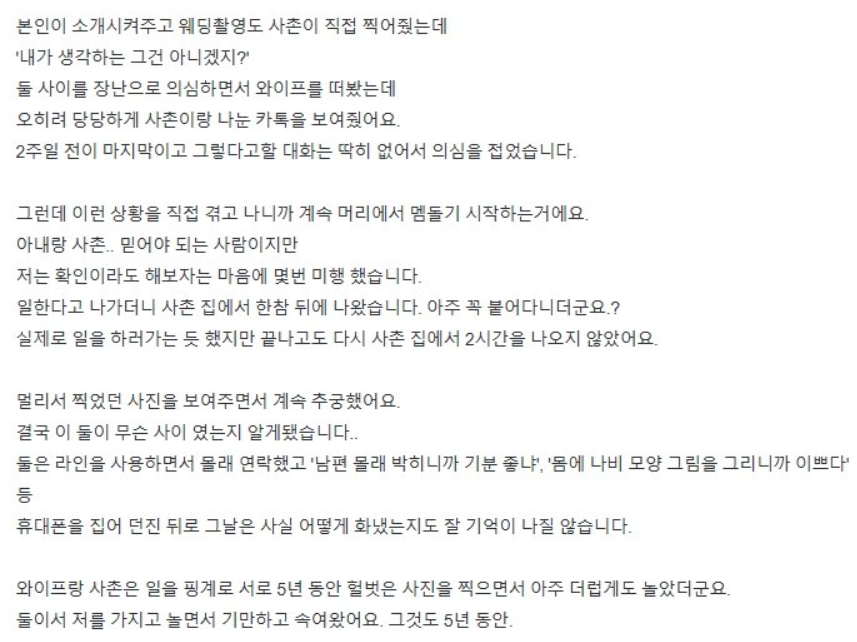 본인이 소개시켜주고 웨딩촬영도 사촌이 직접 찍어줬는데
'내가 생각하는 그건 아니겠지?'
둘 사이를 장난으로 의심하면서 와이프를 떠봤는데
오히려 당당하게 사촌이랑 나눈 카톡을 보여줬어요.
2주일 전이 마지막이고 그렇다고할 대화는 딱히 없어서 의심을 접었습니다.

그런데 이런 상황을 직접 겪고 나니까 계속 머리에서 맴돌기 시작하는거에요.
아내랑 사촌.. 믿어야 되는 사람이지만
저는 확인이라도 해보자는 마음에 몇번 미행 했습니다.
일한다고 나가더니 사촌 집에서 한참 뒤에 나왔습니다. 아주 꼭 붙어다니더군요.?
실제로 일을 하러가는 듯 했지만 끝나고도 다시 사촌 집에서 2시간을 나오지 않았어요.

멀리서 찍었던 사진을 보여주면서 계속 추궁했어요.
결국 이 둘이 무슨 사이 였는지 알게됐습니다..
둘은 라인을 사용하면서 몰래 연락했고 '남편 몰래 박히니까 기분 좋냐', '몸에 나비 모양 그림을 그리니까 이쁘다' 등
휴대폰을 집어 던진 뒤로 그날은 사실 어떻게 화냈는지도 잘 기억이 나질 않습니다.

와이프랑 사촌은 일을 핑계로 서로 5년 동안 헐벗은 사진을 찍으면서 아주 더럽게도 놀았더군요.
둘이서 저를 가지고 놀면서 기만하고 속여왔어요. 그것도 5년 동안.